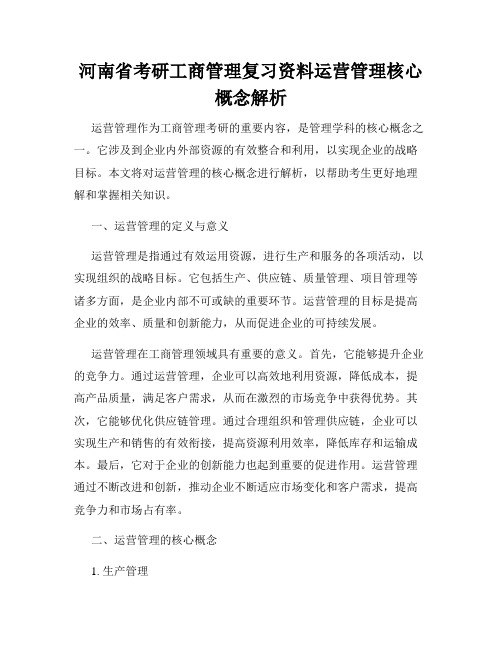 河南省考研工商管理复习资料运营管理核心概念解析

运营管理作为工商管理考研的重要内容，是管理学科的核心概念之一。它涉及到企业内外部资源的有效整合和利用，以实现企业的战略目标。本文将对运营管理的核心概念进行解析，以帮助考生更好地理解和掌握相关知识。

一、运营管理的定义与意义

运营管理是指通过有效运用资源，进行生产和服务的各项活动，以实现组织的战略目标。它包括生产、供应链、质量管理、项目管理等诸多方面，是企业内部不可或缺的重要环节。运营管理的目标是提高企业的效率、质量和创新能力，从而促进企业的可持续发展。

运营管理在工商管理领域具有重要的意义。首先，它能够提升企业的竞争力。通过运营管理，企业可以高效地利用资源，降低成本，提高产品质量，满足客户需求，从而在激烈的市场竞争中获得优势。其次，它能够优化供应链管理。通过合理组织和管理供应链，企业可以实现生产和销售的有效衔接，提高资源利用效率，降低库存和运输成本。最后，它对于企业的创新能力也起到重要的促进作用。运营管理通过不断改进和创新，推动企业不断适应市场变化和客户需求，提高竞争力和市场占有率。

二、运营管理的核心概念

1. 生产管理